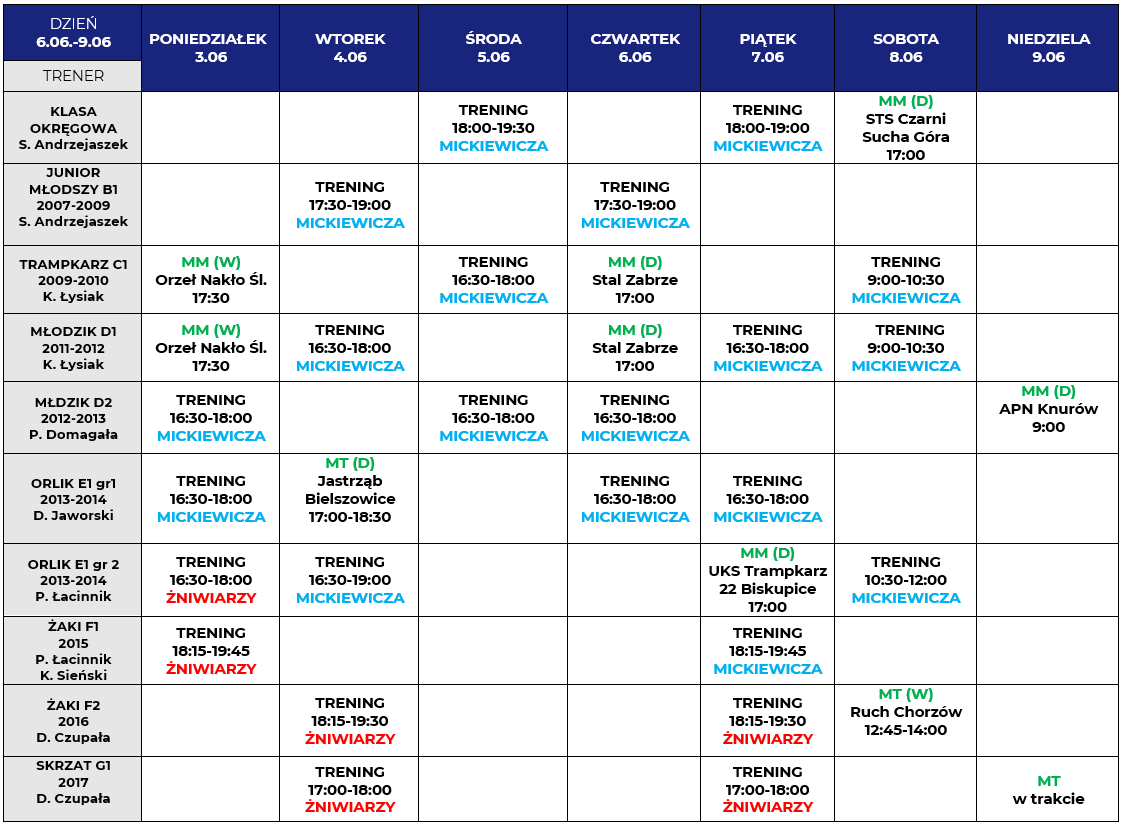 | DZIEŃ 6.06.-9.06 TRENER | PONIEDZIAŁEK 3.06 | WTOREK 4.06 | ŚRODA 5.06 | CZWARTEK 6.06 | PIĄTEK 7.06 | SOBOTA 8.06 | NIEDZIELA 9.06 |
|---|---|---|---|---|---|---|---|
| KLASA OKRĘGOWA S. Andrzejaszek | | | TRENING 18:00-19:30 MICKIEWICZA | | TRENING 18:00-19:00 MICKIEWICZA | MM (D) STS Czarni Sucha Góra 17:00 | |
| JUNIOR MŁODSZY B1 2007-2009 S. Andrzejaszek | | TRENING 17:30-19:00 MICKIEWICZA | | TRENING 17:30-19:00 MICKIEWICZA | | | |
| TRAMPKARZ C1 2009-2010 K. Łysiak | MM (W) Orzeł Nakło Śl. 17:30 | | TRENING 16:30-18:00 MICKIEWICZA | MM (D) Stal Zabrze 17:00 | | TRENING 9:00-10:30 MICKIEWICZA | |
| MŁODZIK D1 2011-2012 K. Łysiak | MM (W) Orzeł Nakło Śl. 17:30 | TRENING 16:30-18:00 MICKIEWICZA | | MM (D) Stal Zabrze 17:00 | TRENING 16:30-18:00 MICKIEWICZA | TRENING 9:00-10:30 MICKIEWICZA | |
| MŁDZIK D2 2012-2013 P. Domagała | TRENING 16:30-18:00 MICKIEWICZA | | TRENING 16:30-18:00 MICKIEWICZA | TRENING 16:30-18:00 MICKIEWICZA | | | MM (D) APN Knurów 9:00 |
| ORLIK E1 gr1 2013-2014 D. Jaworski | TRENING 16:30-18:00 MICKIEWICZA | MT (D) Jastrząb Bielszowice 17:00-18:30 | | TRENING 16:30-18:00 MICKIEWICZA | TRENING 16:30-18:00 MICKIEWICZA | | |
| ORLIK E1 gr 2 2013-2014 P. Łacinnik | TRENING 16:30-18:00 ŻNIWIARZY | TRENING 16:30-19:00 MICKIEWICZA | | | MM (D) UKS Trampkarz 22 Biskupice 17:00 | TRENING 10:30-12:00 MICKIEWICZA | |
| ŻAKI F1 2015 P. Łacinnik K. Sieński | TRENING 18:15-19:45 ŻNIWIARZY | | | | TRENING 18:15-19:45 MICKIEWICZA | | |
| ŻAKI F2 2016 D. Czupała | | TRENING 18:15-19:30 ŻNIWIARZY | | | TRENING 18:15-19:30 ŻNIWIARZY | MT (W) Ruch Chorzów 12:45-14:00 | |
| SKRZAT G1 2017 D. Czupała | | TRENING 17:00-18:00 ŻNIWIARZY | | | TRENING 17:00-18:00 ŻNIWIARZY | | MT w trakcie |